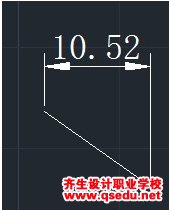 10.52

齐生设计职业学校
www.qsedu.net